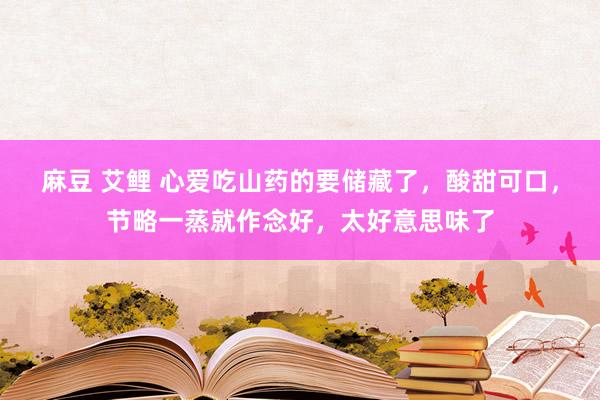 麻豆 艾鲤 心爱吃山药的要储藏了，酸甜可口，节略一蒸就作念好，太好意思味了